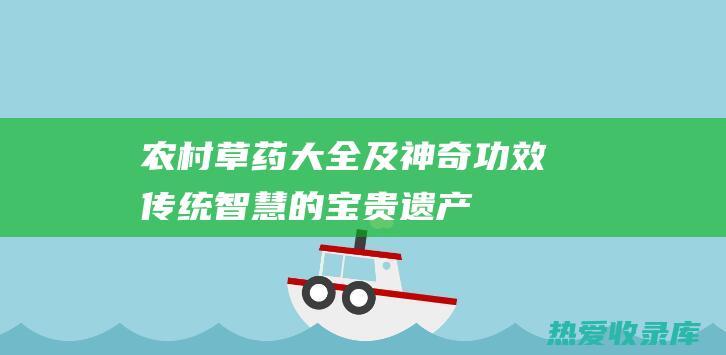 农村草药大全及神奇功效
传统智慧的宝贵遗产

热爱收录库